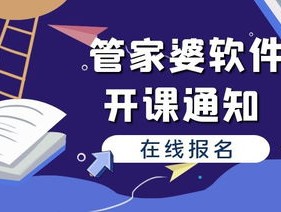 管家婆软件
开课通知
在线报名